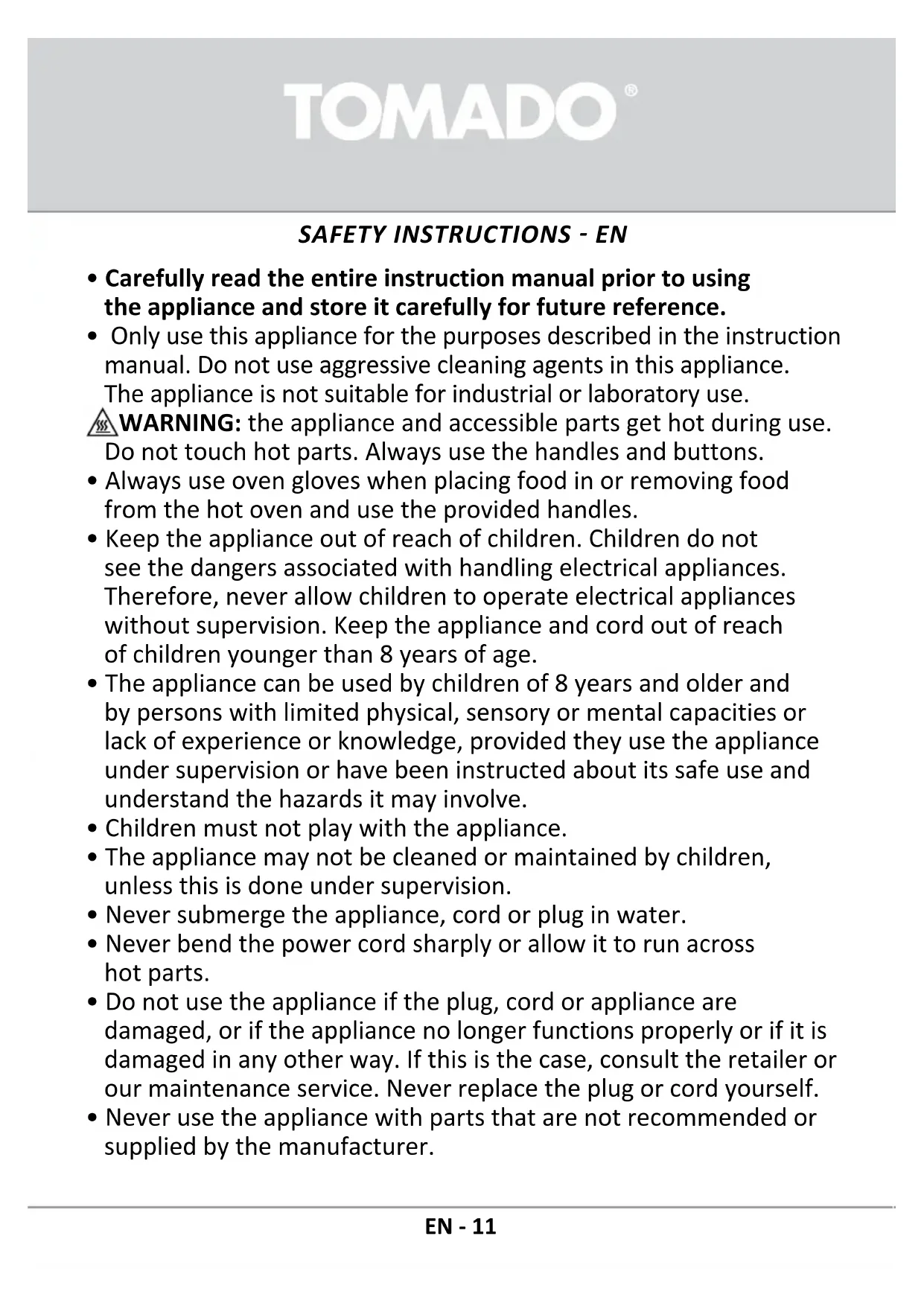 TOMADO®

SAFETY INSTRUCTIONS - EN

• Carefully read the entire instruction manual prior to using the appliance and store it carefully for future reference.
• Only use this appliance for the purposes described in the instruction manual. Do not use aggressive cleaning agents in this appliance. The appliance is not suitable for industrial or laboratory use.
WARNING: the appliance and accessible parts get hot during use. Do not touch hot parts. Always use the handles and buttons.
• Always use oven gloves when placing food in or removing food from the hot oven and use the provided handles.
• Keep the appliance out of reach of children. Children do not see the dangers associated with handling electrical appliances. Therefore, never allow children to operate electrical appliances without supervision. Keep the appliance and cord out of reach of children younger than 8 years of age.
• The appliance can be used by children of 8 years and older and by persons with limited physical, sensory or mental capacities or lack of experience or knowledge, provided they use the appliance under supervision or have been instructed about its safe use and understand the hazards it may involve.
• Children must not play with the appliance.
• The appliance may not be cleaned or maintained by children, unless this is done under supervision.
• Never submerge the appliance, cord or plug in water.
• Never bend the power cord sharply or allow it to run across hot parts.
• Do not use the appliance if the plug, cord or appliance are damaged, or if the appliance no longer functions properly or if it is damaged in any other way. If this is the case, consult the retailer or our maintenance service. Never replace the plug or cord yourself.
• Never use the appliance with parts that are not recommended or supplied by the manufacturer.

EN - 11